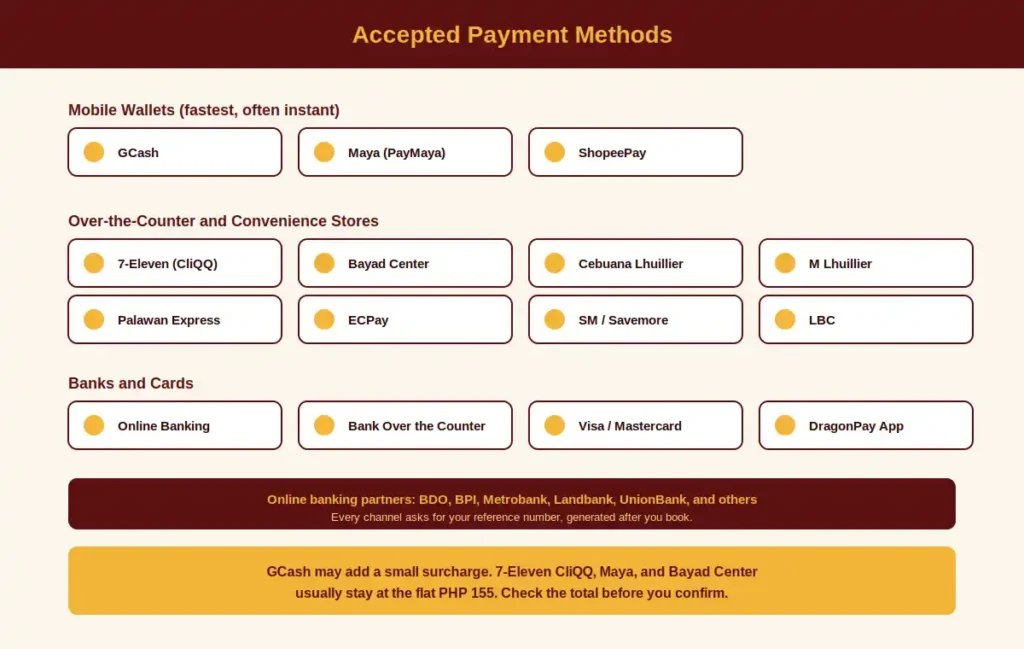 Accepted Payment Methods

Mobile Wallets (fastest, often instant)

GCash

Maya (PayMaya)

ShopeePay

Over-the-Counter and Convenience Stores

7-Eleven (CliQQ)

Bayad Center

Cebuana Lhuillier

M Lhuillier

Palawan Express

ECPay

SM / Savemore

LBC

Banks and Cards

Online Banking

Bank Over the Counter

Visa / Mastercard

DragonPay App

Online banking partners: BDO, BPI, Metrobank, Landbank, UnionBank, and others
Every channel asks for your reference number, generated after you book.

GCash may add a small surcharge. 7-Eleven CliQQ, Maya, and Bayad Center usually stay at the flat PHP 155. Check the total before you confirm.